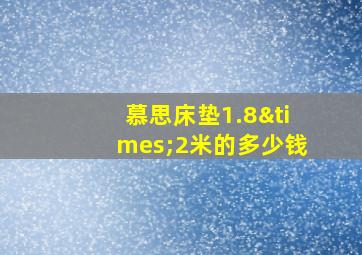 慕思床垫1.8&times;2米的多少钱